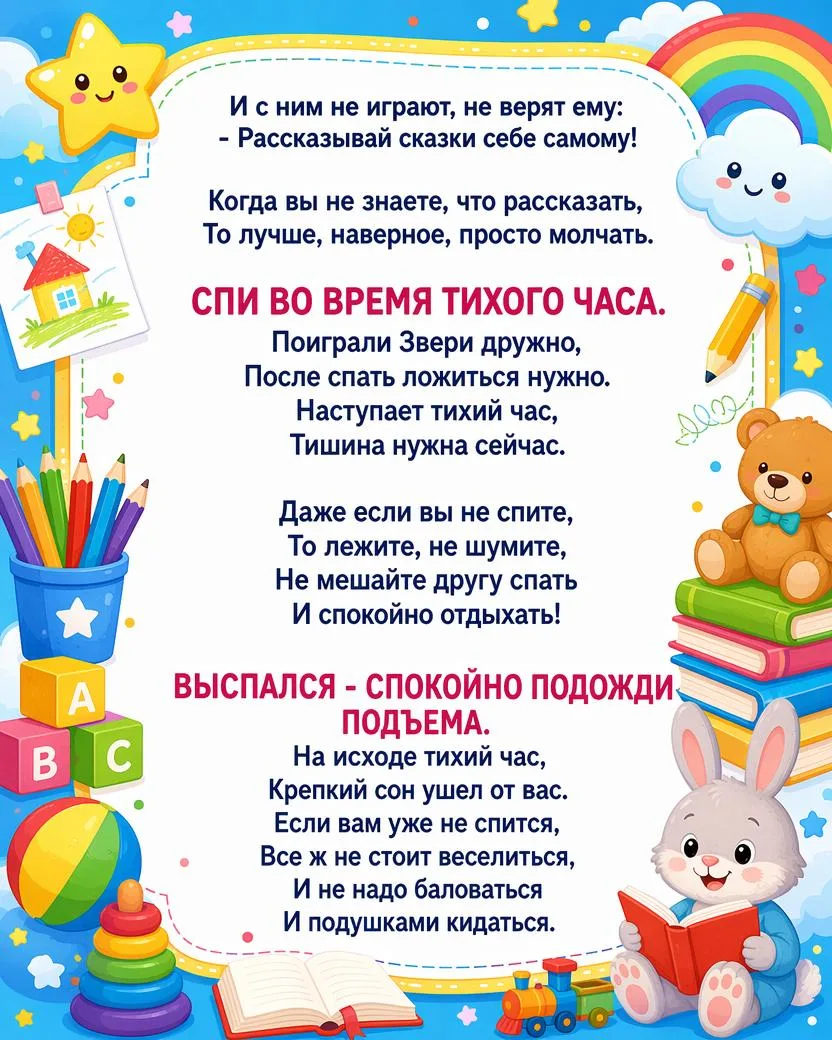 И с ним не играют, не верят ему:
- Рассказывай сказки себе самому!

Когда вы не знаете, что рассказать,
То лучше, наверное, просто молчать.

СПИ ВО ВРЕМЯ ТИХОГО ЧАСА.

Поиграли Звери дружно,
После спать ложиться нужно.
Наступает тихий час,
Тишина нужна сейчас.

Даже если вы не спите,
То лежите, не шумите,
Не мешайте другу спать
И спокойно отдыхать!

ВЫСПАЛСЯ - СПОКОЙНО ПОДОЖДИ ПОДЪЕМА.

На исходе тихий час,
Крепкий сон ушел от вас.
Если вам уже не спится,
Все ж не стоит веселиться,
И не надо баловаться
И подушками кидаться.

A
B
C